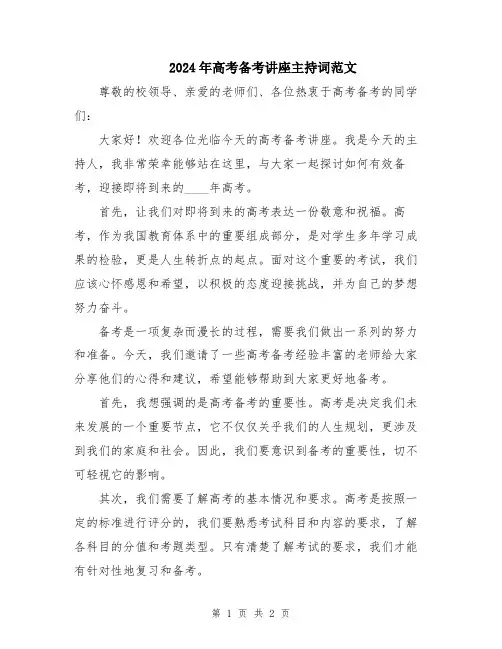 2024年高考备考讲座主持词范文

尊敬的校领导、亲爱的老师们、各位热衷于高考备考的同学们：

大家好！欢迎各位光临今天的高考备考讲座。我是今天的主持人，我非常荣幸能够站在这里，与大家一起探讨如何有效备考，迎接即将到来的____年高考。

首先，让我们对即将到来的高考表达一份敬意和祝福。高考，作为我国教育体系中的重要组成部分，是对学生多年学习成果的检验，更是人生转折点的起点。面对这个重要的考试，我们应该心怀感恩和希望，以积极的态度迎接挑战，并为自己的梦想努力奋斗。

备考是一项复杂而漫长的过程，需要我们做出一系列的努力和准备。今天，我们邀请了一些高考备考经验丰富的老师给大家分享他们的心得和建议，希望能够帮助到大家更好地备考。

首先，我想强调的是高考备考的重要性。高考是决定我们未来发展的一个重要节点，它不仅仅关乎我们的人生规划，更涉及到我们的家庭和社会。因此，我们要意识到备考的重要性，切不可轻视它的影响。

其次，我们需要了解高考的基本情况和要求。高考是按照一定的标准进行评分的，我们要熟悉考试科目和内容的要求，了解各科目的分值和考题类型。只有清楚了解考试的要求，我们才能有针对性地复习和备考。

第 1 页 共 2 页